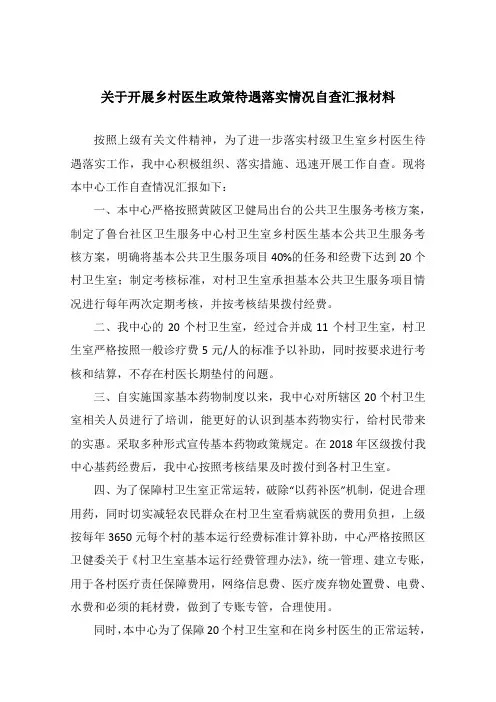 关于开展乡村医生政策待遇落实情况自查汇报材料

按照上级有关文件精神，为了进一步落实村级卫生室乡村医生待遇落实工作，我中心积极组织、落实措施、迅速开展工作自查。现将本中心工作自查情况汇报如下：

一、本中心严格按照黄陂区卫健局出台的公共卫生服务考核方案，制定了鲁台社区卫生服务中心村卫生室乡村医生基本公共卫生服务考核方案，明确将基本公共卫生服务项目40%的任务和经费下达到20个村卫生室；制定考核标准，对村卫生室承担基本公共卫生服务项目情况进行每年两次定期考核，并按考核结果拨付经费。

二、我中心的20个村卫生室，经过合并成11个村卫生室，村卫生室严格按照一般诊疗费5元/人的标准予以补助，同时按要求进行考核和结算，不存在村医长期垫付的问题。

三、自实施国家基本药物制度以来，我中心对所辖区20个村卫生室相关人员进行了培训，能更好的认识到基本药物实行，给村民带来的实惠。采取多种形式宣传基本药物政策规定。在2018年区级拨付我中心基药经费后，我中心按照考核结果及时拨付到各村卫生室。

四、为了保障村卫生室正常运转，破除“以药补医”机制，促进合理用药，同时切实减轻农民群众在村卫生室看病就医的费用负担，上级按每年3650元每个村的基本运行经费标准计算补助，中心严格按照区卫健委关于《村卫生室基本运行经费管理办法》，统一管理、建立专账，用于各村医疗责任保障费用，网络信息费、医疗废弃物处置费、电费、水费和必须的耗材费，做到了专账专管，合理使用。

同时，本中心为了保障20个村卫生室和在岗乡村医生的正常运转，